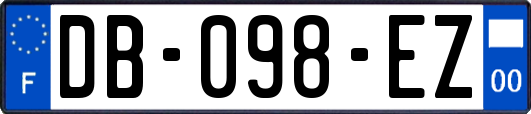 F

DB-098-EZ

00